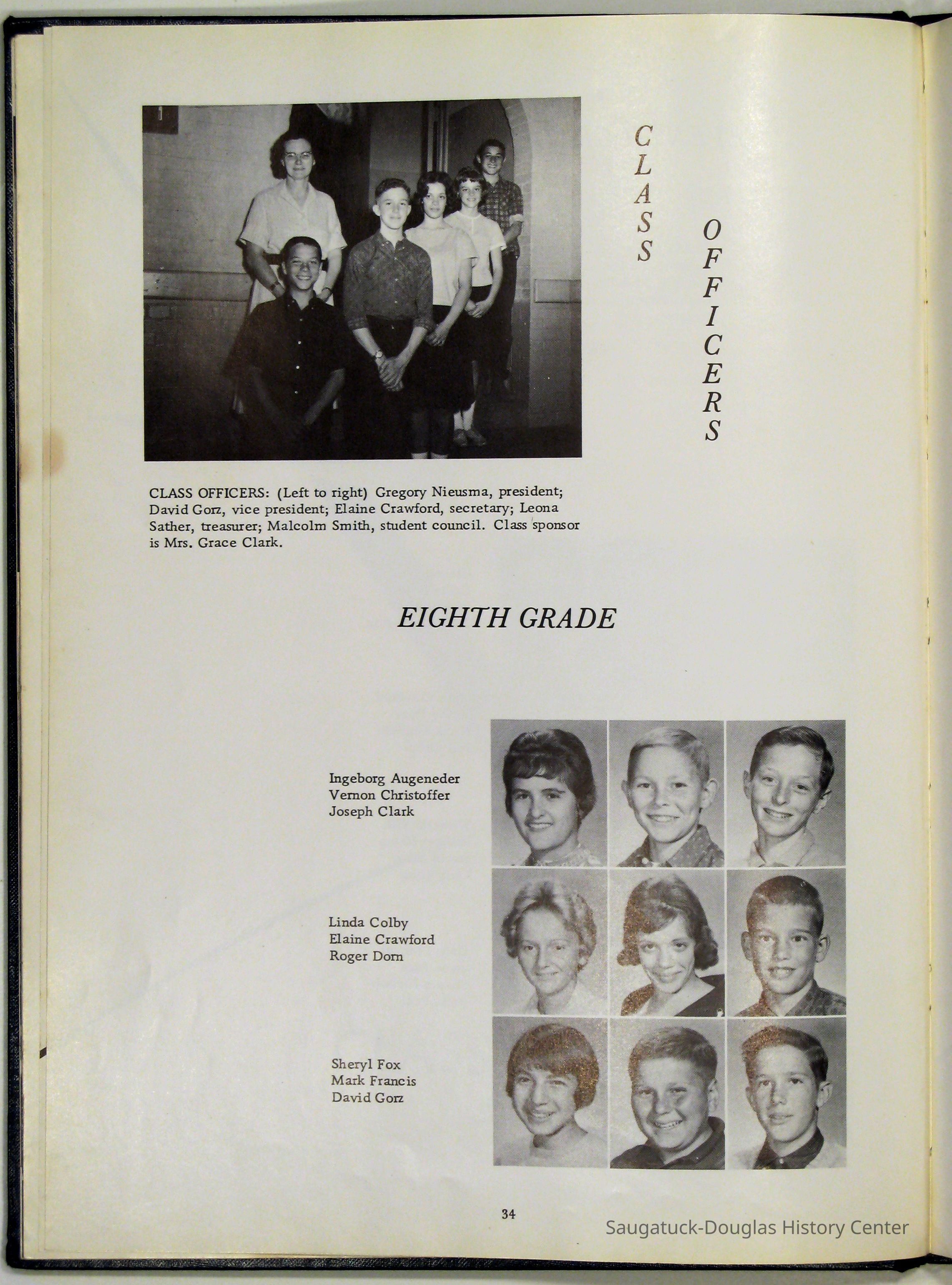 CLASS OFFICERS

CLASS OFFICERS: (Left to right) Gregory Nieusma, president; David Gorz, vice president; Elaine Crawford, secretary; Leona Sather, treasurer; Malcolm Smith, student council. Class sponsor is Mrs. Grace Clark.

EIGHTH GRADE

Ingeborg Augeneder
Vernon Christoffer
Joseph Clark

Linda Colby
Elaine Crawford
Roger Dorn

Sheryl Fox
Mark Francis
David Gorz

34

Saugatuck-Douglas History Center